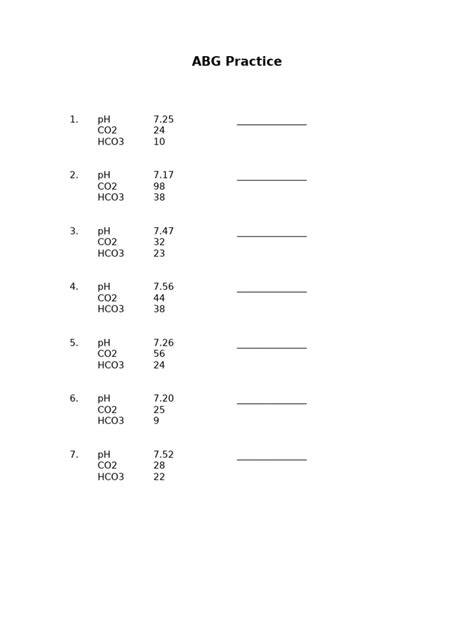 ABG Practice

1. pH 7.25 ____
CO2 24
HCO3 10

2. pH 7.17 ____
CO2 98
HCO3 38

3. pH 7.47 ____
CO2 32
HCO3 23

4. pH 7.56 ____
CO2 44
HCO3 38

5. pH 7.26 ____
CO2 56
HCO3 24

6. pH 7.20 ____
CO2 25
HCO3 9

7. pH 7.52 ____
CO2 28
HCO3 22